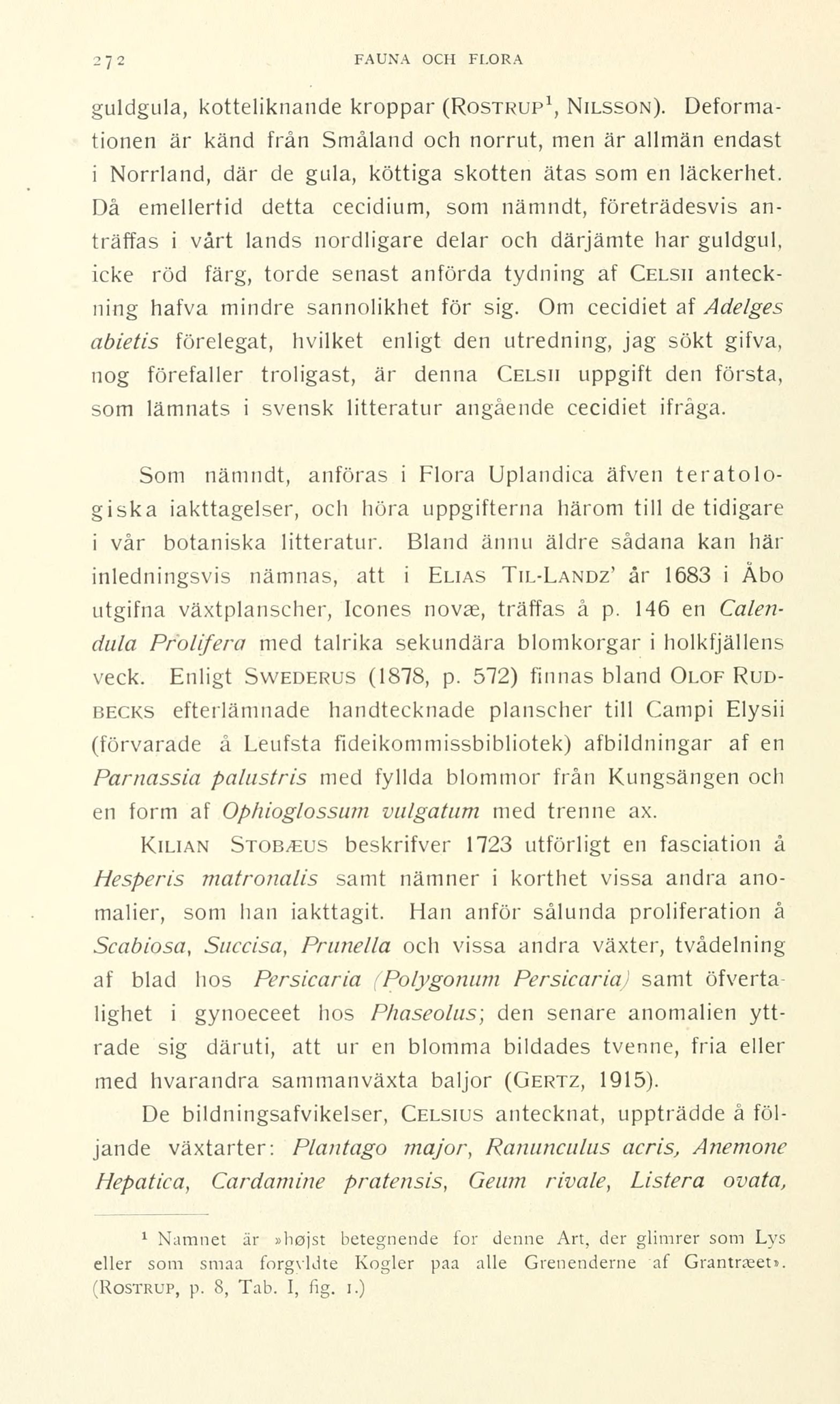 272 FAUNA OCH FLORA

guldgula, kotteliknande kroppar (ROSTRUP$^1$, NILSSON). Deformationen är känd från Småland och norrut, men är allmän endast i Norrland, där de gula, köttiga skotten ätas som en läckerhet. Då emellertid detta cecidium, som nämndt, företrädesvis anträffas i vårt lands nordligare delar och därjämte har guldgul, icke röd färg, torde senast anförda tydning af CELSII anteckning hafva mindre sannolikhet för sig. Om cecidiet af Adelges abietis förelegat, hvilket enligt den utredning, jag sökt gifva, nog förefaller troligast, är denna CELSII uppgift den första, som lämnats i svensk litteratur angående cecidiet ifråga.

Som nämndt, anföras i Flora Uplandica äfven teratologiska iakttagelser, och höra uppgifterna härom till de tidigare i vår botaniska litteratur. Bland ännu äldre sådana kan här inledningsvis nämnas, att i ELIAS TIL-LANDZ' år 1683 i Åbo utgifna växtplanscher, Icones novæ, träffas å p. 146 en Calendula Prolifera med talrika sekundära blomkorgar i holkfjällens veck. Enligt SWEDERUS (1878, p. 572) finnas bland OLOF RUDBECKS efterlämnade handtecknade planscher till Campi Elysii (förvarade å Leufsta fideikommissbibliotek) afbildningar af en Parnassia palustris med fyllda blommor från Kungsängen och en form af Ophioglossum vulgatum med trenne ax.

KILIAN STOBÆUS beskrifver 1723 utförligt en fasciation å Hesperis matronalis samt nämner i korthet vissa andra anomalier, som han iakttagit. Han anför sålunda proliferation å Scabiosa, Succisa, Prunella och vissa andra växter, tvådelning af blad hos Persicaria (Polygonum Persicaria) samt öfvertalighet i gynoeceet hos Phaseolus; den senare anomalien yttrade sig däruti, att ur en blomma bildades tvenne, fria eller med hvarandra sammanväxta baljor (GERTZ, 1915).

De bildningsafvikelser, CELSIUS antecknat, uppträdde å följande växtarter: Plantago major, Ranunculus acris, Anemone Hepatica, Cardamine pratensis, Geum rivale, Listera ovata,

$^1$ Namnet är »højst betegnende for denne Art, der glimrer som Lys eller som smaa forgyldte Kogler paa alle Grenenderne af Grantræet». (ROSTRUP, p. 8, Tab. I, fig. 1.)